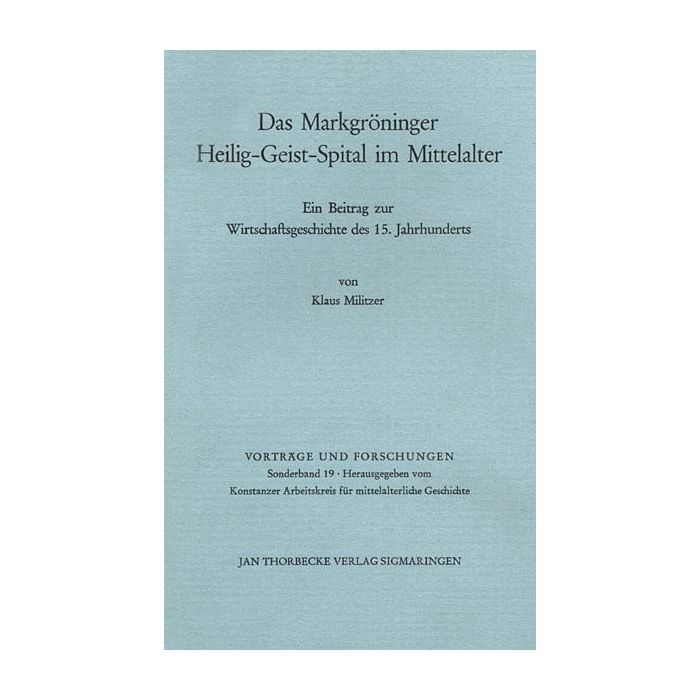 Das Markgröninger
Heilig-Geist-Spital im Mittelalter

Ein Beitrag zur
Wirtschaftsgeschichte des 15. Jahrhunderts

von
Klaus Militzer

VORTRÄGE UND FORSCHUNGEN
Sonderband 19 · Herausgegeben vom
Konstanzer Arbeitskreis für mittelalterliche Geschichte

JAN THORBECKE VERLAG SIGMARINGEN